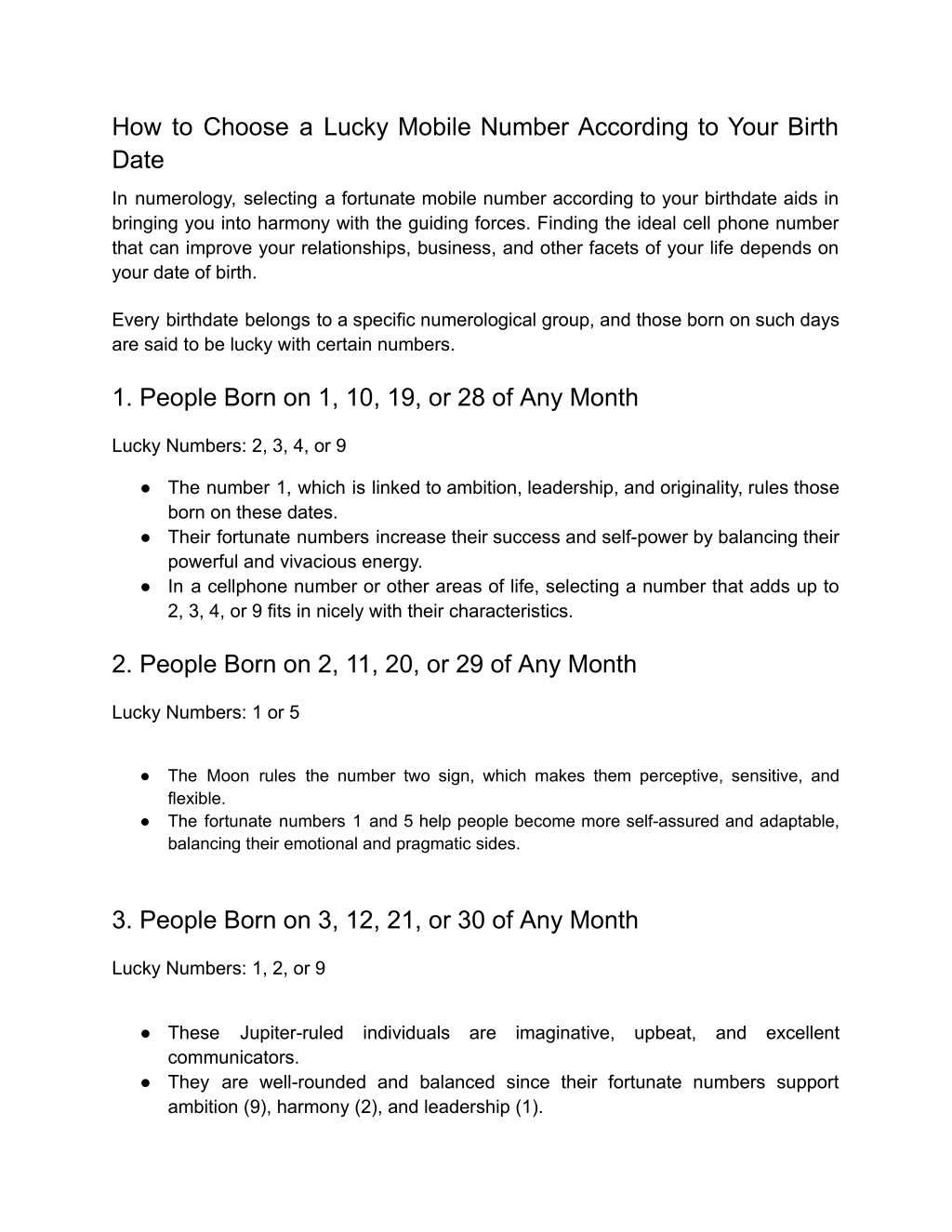 How to Choose a Lucky Mobile Number According to Your Birth Date

In numerology, selecting a fortunate mobile number according to your birthdate aids in bringing you into harmony with the guiding forces. Finding the ideal cell phone number that can improve your relationships, business, and other facets of your life depends on your date of birth.

Every birthdate belongs to a specific numerological group, and those born on such days are said to be lucky with certain numbers.

1. People Born on 1, 10, 19, or 28 of Any Month

Lucky Numbers: 2, 3, 4, or 9

● The number 1, which is linked to ambition, leadership, and originality, rules those born on these dates.
● Their fortunate numbers increase their success and self-power by balancing their powerful and vivacious energy.
● In a cellphone number or other areas of life, selecting a number that adds up to 2, 3, 4, or 9 fits in nicely with their characteristics.

2. People Born on 2, 11, 20, or 29 of Any Month

Lucky Numbers: 1 or 5

● The Moon rules the number two sign, which makes them perceptive, sensitive, and flexible.
● The fortunate numbers 1 and 5 help people become more self-assured and adaptable, balancing their emotional and pragmatic sides.

3. People Born on 3, 12, 21, or 30 of Any Month

Lucky Numbers: 1, 2, or 9

● These Jupiter-ruled individuals are imaginative, upbeat, and excellent communicators.
● They are well-rounded and balanced since their fortunate numbers support ambition (9), harmony (2), and leadership (1).